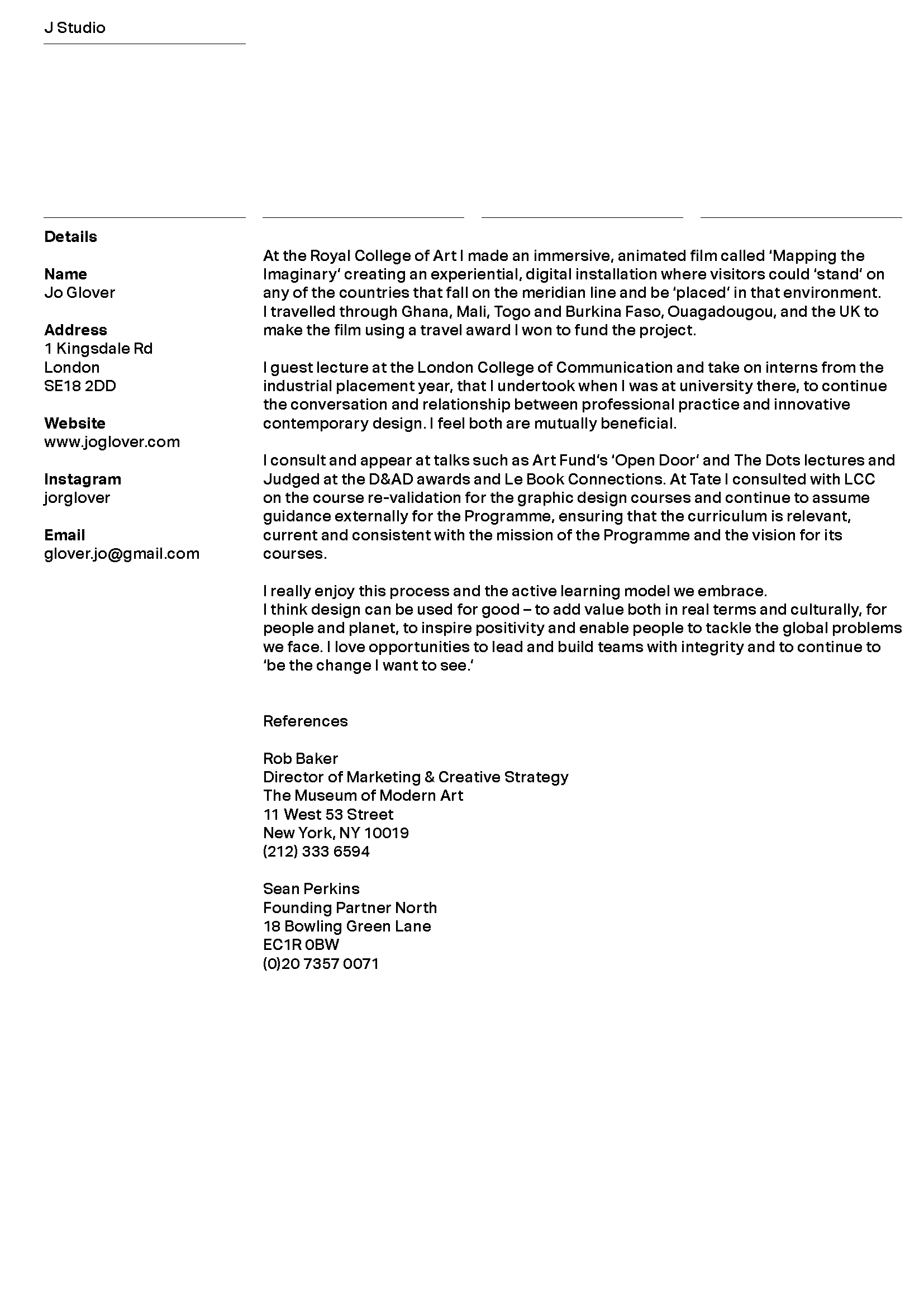 J Studio

Details

Name
Jo Glover

Address
1 Kingsdale Rd
London
SE18 2DD

Website
www.joglover.com

Instagram
jorglover

Email
glover.jo@gmail.com

At the Royal College of Art I made an immersive, animated film called ‘Mapping the Imaginary’ creating an experiential, digital installation where visitors could ‘stand’ on any of the countries that fall on the meridian line and be ‘placed’ in that environment. I travelled through Ghana, Mali, Togo and Burkina Faso, Ouagadougou, and the UK to make the film using a travel award I won to fund the project.

I guest lecture at the London College of Communication and take on interns from the industrial placement year, that I undertook when I was at university there, to continue the conversation and relationship between professional practice and innovative contemporary design. I feel both are mutually beneficial.

I consult and appear at talks such as Art Fund’s ‘Open Door’ and The Dots lectures and Judged at the D&AD awards and Le Book Connections. At Tate I consulted with LCC on the course re-validation for the graphic design courses and continue to assume guidance externally for the Programme, ensuring that the curriculum is relevant, current and consistent with the mission of the Programme and the vision for its courses.

I really enjoy this process and the active learning model we embrace.
I think design can be used for good – to add value both in real terms and culturally, for people and planet, to inspire positivity and enable people to tackle the global problems we face. I love opportunities to lead and build teams with integrity and to continue to ‘be the change I want to see.’

References

Rob Baker
Director of Marketing & Creative Strategy
The Museum of Modern Art
11 West 53 Street
New York, NY 10019
(212) 333 6594

Sean Perkins
Founding Partner North
18 Bowling Green Lane
EC1R 0BW
(0)20 7357 0071